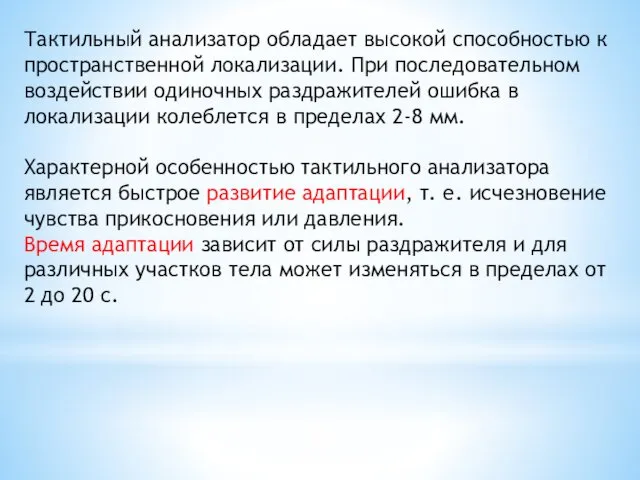 Тактильный анализатор обладает высокой способностью к пространственной локализации. При последовательном воздействии одиночных раздражителей ошибка в локализации колеблется в пределах 2-8 мм.

Характерной особенностью тактильного анализатора является быстрое развитие адаптации, т. е. исчезновение чувства прикосновения или давления.
Время адаптации зависит от силы раздражителя и для различных участков тела может изменяться в пределах от 2 до 20 с.